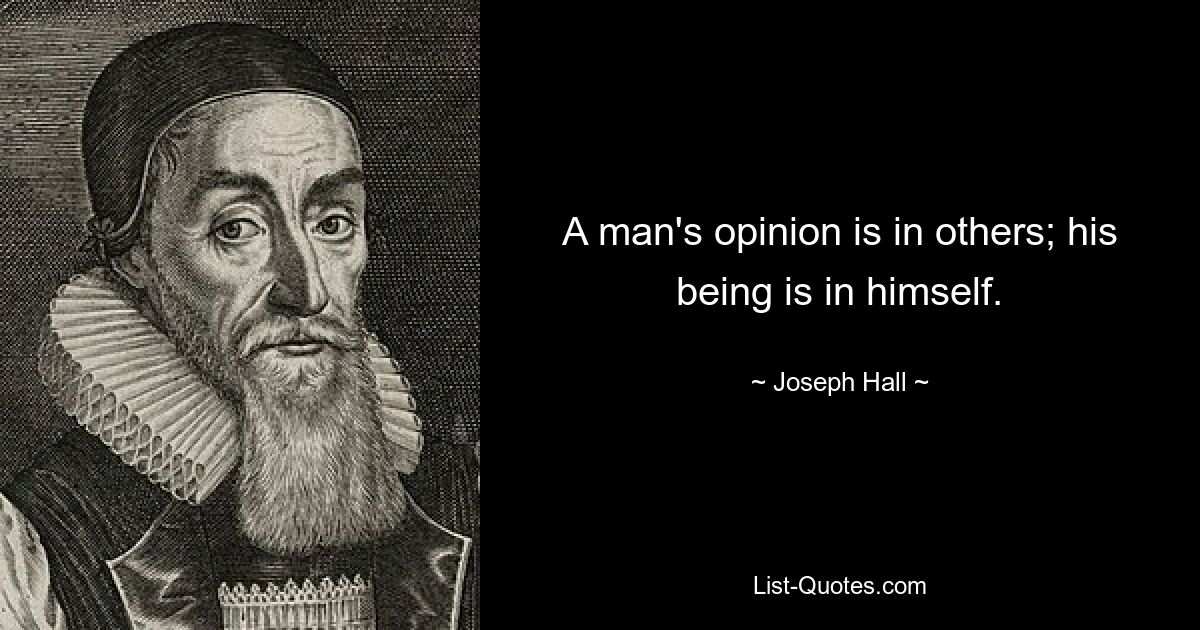 A man's opinion is in others; his being is in himself.

~ Joseph Hall ~

List-Quotes.com